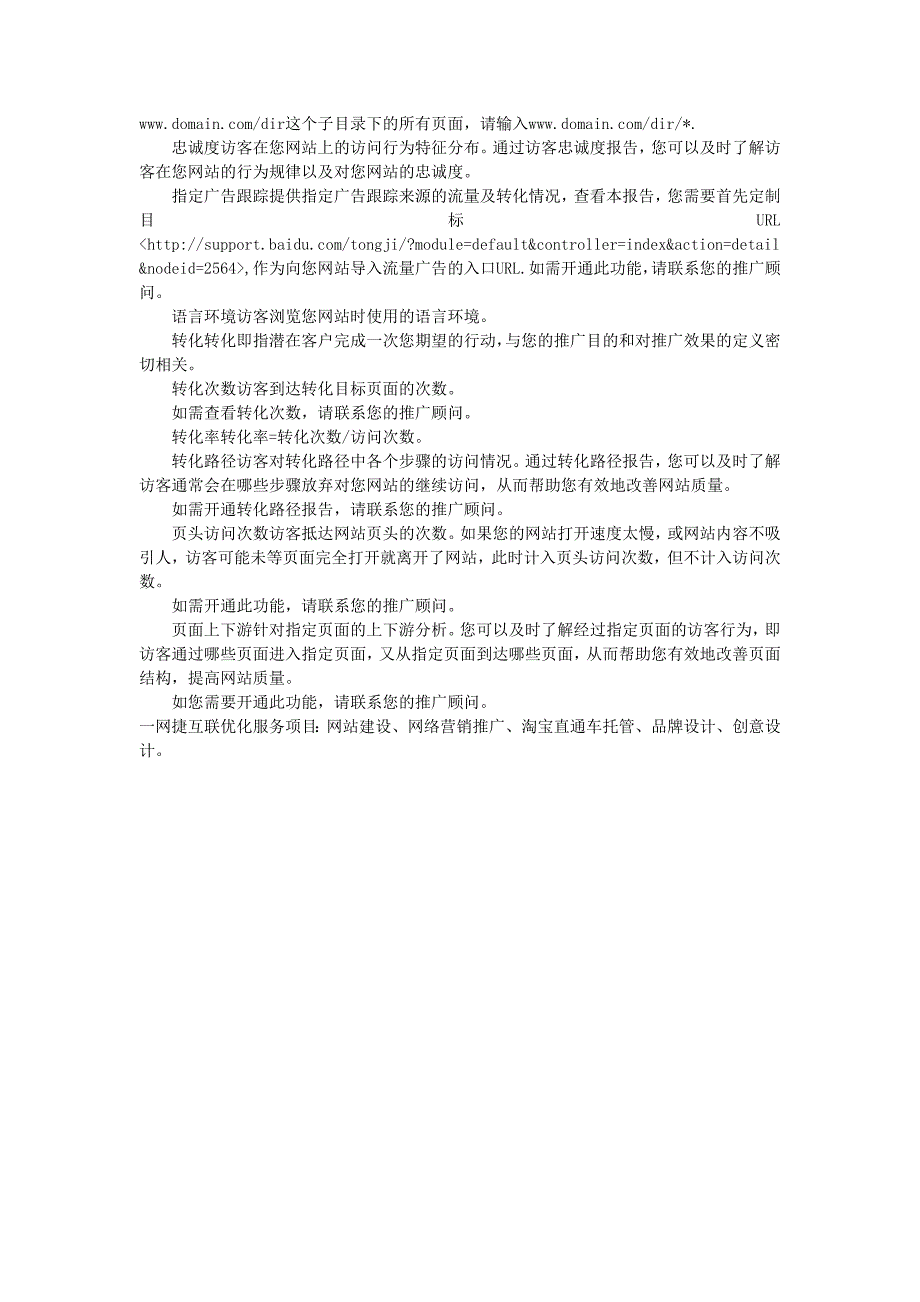 www.domain.com/dir这个子目录下的所有页面，请输入www.domain.com/dir/*.

忠诚度访客在您网站上的访问行为特征分布。通过访客忠诚度报告，您可以及时了解访客在您网站的行为规律以及对您网站的忠诚度。

指定广告跟踪提供指定广告跟踪来源的流量及转化情况，查看本报告，您需要首先定制目标URL <http://support.baidu.com/tongji/?module=default&controller=index&action=detail&nodeid=2564>,作为向您网站导入流量广告的入口URL.如需开通此功能,请联系您的推广顾问。

语言环境访客浏览您网站时使用的语言环境。

转化转化即指潜在客户完成一次您期望的行动,与您的推广目的和对推广效果的定义密切相关。

转化次数访客到达转化目标页面的次数。

如需查看转化次数，请联系您的推广顾问。

转化率转化率=转化次数/访问次数。

转化路径访客对转化路径中各个步骤的访问情况。通过转化路径报告，您可以及时了解访客通常会在哪些步骤放弃对您网站的继续访问，从而帮助您有效地改善网站质量。

如需开通转化路径报告，请联系您的推广顾问。

页头访问次数访客抵达网站页头的次数。如果您的网站打开速度太慢，或网站内容不吸引人，访客可能未等页面完全打开就离开了网站，此时计入页头访问次数，但不计入访问次数。

如需开通此功能，请联系您的推广顾问。

页面上下游针对指定页面的上下游分析。您可以及时了解经过指定页面的访客行为，即访客通过哪些页面进入指定页面，又从指定页面到达哪些页面，从而帮助您有效地改善页面结构，提高网站质量。

如您需要开通此功能，请联系您的推广顾问。

一网捷互联优化服务项目:网站建设、网络营销推广、淘宝直通车托管、品牌设计、创意设计。